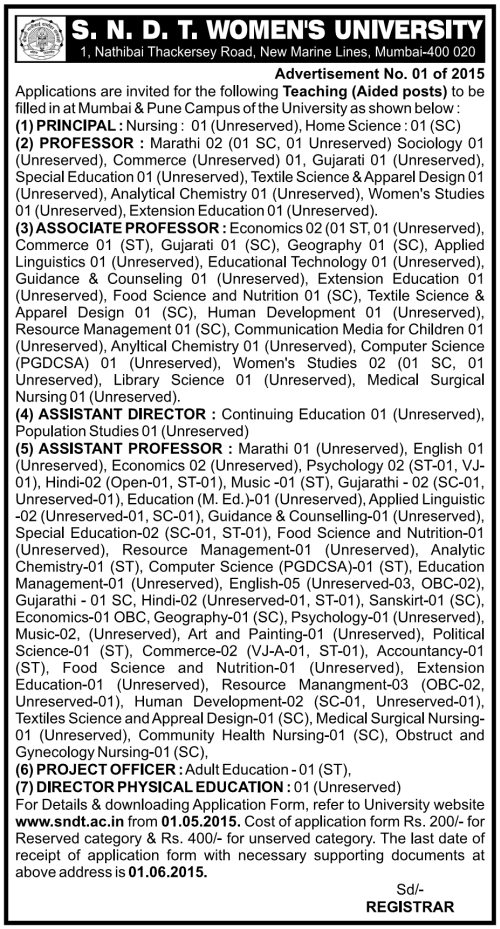 S. N. D. T. WOMEN'S UNIVERSITY
1, Nathibai Thackersey Road, New Marine Lines, Mumbai-400 020

Advertisement No. 01 of 2015

Applications are invited for the following Teaching (Aided posts) to be filled in at Mumbai & Pune Campus of the University as shown below :
(1) PRINCIPAL : Nursing : 01 (Unreserved), Home Science : 01 (SC)
(2) PROFESSOR : Marathi 02 (01 SC, 01 Unreserved) Sociology 01 (Unreserved), Commerce (Unreserved) 01, Gujarati 01 (Unreserved), Special Education 01 (Unreserved), Textile Science & Apparel Design 01 (Unreserved), Analytical Chemistry 01 (Unreserved), Women's Studies 01 (Unreserved), Extension Education 01 (Unreserved).
(3) ASSOCIATE PROFESSOR : Economics 02 (01 ST, 01 (Unreserved), Commerce 01 (ST), Gujarati 01 (SC), Geography 01 (SC), Applied Linguistics 01 (Unreserved), Educational Technology 01 (Unreserved), Guidance & Counseling 01 (Unreserved), Extension Education 01 (Unreserved), Food Science and Nutrition 01 (SC), Textile Science & Apparel Design 01 (SC), Human Development 01 (Unreserved), Resource Management 01 (SC), Communication Media for Children 01 (Unreserved), Anyltical Chemistry 01 (Unreserved), Computer Science (PGDCSA) 01 (Unreserved), Women's Studies 02 (01 SC, 01 Unreserved), Library Science 01 (Unreserved), Medical Surgical Nursing 01 (Unreserved).
(4) ASSISTANT DIRECTOR : Continuing Education 01 (Unreserved), Population Studies 01 (Unreserved)
(5) ASSISTANT PROFESSOR : Marathi 01 (Unreserved), English 01 (Unreserved), Economics 02 (Unreserved), Psychology 02 (ST-01, VJ-01), Hindi-02 (Open-01, ST-01), Music -01 (ST), Gujarathi - 02 (SC-01, Unreserved-01), Education (M. Ed.)-01 (Unreserved), Applied Linguistic -02 (Unreserved-01, SC-01), Guidance & Counselling-01 (Unreserved), Special Education-02 (SC-01, ST-01), Food Science and Nutrition-01 (Unreserved), Resource Management-01 (Unreserved), Analytic Chemistry-01 (ST), Computer Science (PGDCSA)-01 (ST), Education Management-01 (Unreserved), English-05 (Unreserved-03, OBC-02), Gujarathi - 01 SC, Hindi-02 (Unreserved-01, ST-01), Sanskirt-01 (SC), Economics-01 OBC, Geography-01 (SC), Psychology-01 (Unreserved), Music-02, (Unreserved), Art and Painting-01 (Unreserved), Political Science-01 (ST), Commerce-02 (VJ-A-01, ST-01), Accountancy-01 (ST), Food Science and Nutrition-01 (Unreserved), Extension Education-01 (Unreserved), Resource Manangment-03 (OBC-02, Unreserved-01), Human Development-02 (SC-01, Unreserved-01), Textiles Science and Appreal Design-01 (SC), Medical Surgical Nursing-01 (Unreserved), Community Health Nursing-01 (SC), Obstruct and Gynecology Nursing-01 (SC),
(6) PROJECT OFFICER : Adult Education - 01 (ST),
(7) DIRECTOR PHYSICAL EDUCATION : 01 (Unreserved)
For Details & downloading Application Form, refer to University website www.sndt.ac.in from 01.05.2015. Cost of application form Rs. 200/- for Reserved category & Rs. 400/- for unserved category. The last date of receipt of application form with necessary supporting documents at above address is 01.06.2015.

Sd/-
REGISTRAR